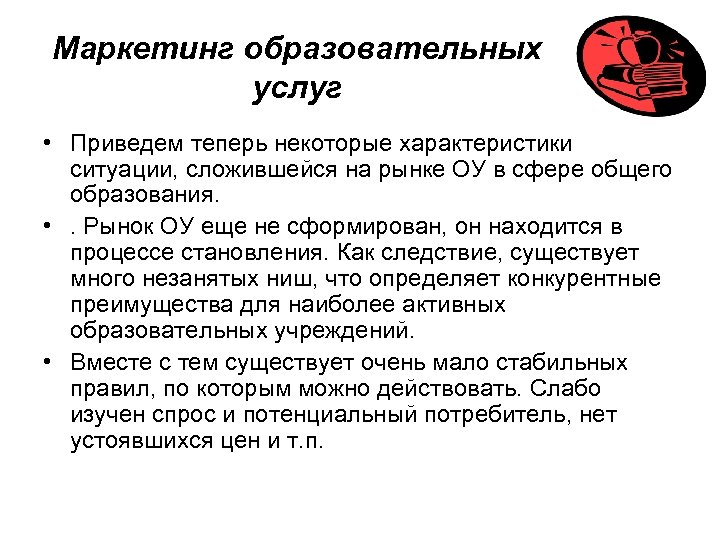 Маркетинг образовательных услуг

• Приведем теперь некоторые характеристики ситуации, сложившейся на рынке ОУ в сфере общего образования.

• . Рынок ОУ еще не сформирован, он находится в процессе становления. Как следствие, существует много незанятых ниш, что определяет конкурентные преимущества для наиболее активных образовательных учреждений.

• Вместе с тем существует очень мало стабильных правил, по которым можно действовать. Слабо изучен спрос и потенциальный потребитель, нет устоявшихся цен и т.п.